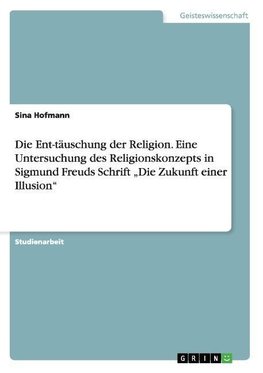 Geisteswissenschaft

Sina Hofmann

Die Ent-täuschung der Religion. Eine Untersuchung des Religionskonzepts in Sigmund Freuds Schrift „Die Zukunft einer Illusion“

Studienarbeit

GRIN